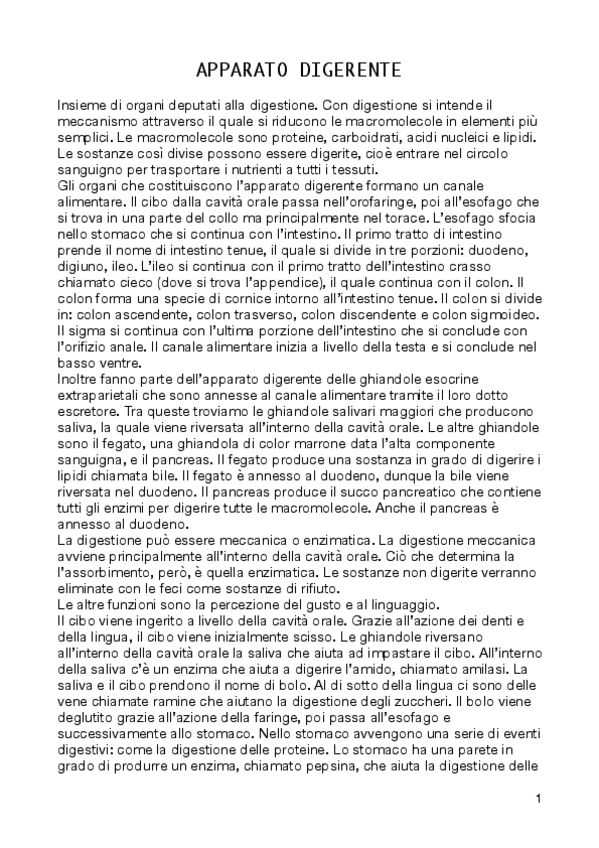 APPARATO DIGERENTE

Insieme di organi deputati alla digestione. Con digestione si intende il meccanismo attraverso il quale si riducono le macromolecole in elementi più semplici. Le macromolecole sono proteine, carboidrati, acidi nucleici e lipidi. Le sostanze così divise possono essere digerite, cioè entrare nel circolo sanguigno per trasportare i nutrienti a tutti i tessuti.
Gli organi che costituiscono l'apparato digerente formano un canale alimentare. Il cibo dalla cavità orale passa nell'orofaringe, poi all'esofago che si trova in una parte del collo ma principalmente nel torace. L'esofago sfocia nello stomaco che si continua con l'intestino. Il primo tratto di intestino prende il nome di intestino tenue, il quale si divide in tre porzioni: duodeno, digiuno, ileo. L'ileo si continua con il primo tratto dell'intestino crasso chiamato cieco (dove si trova l'appendice), il quale continua con il colon. Il colon forma una specie di cornice intorno all'intestino tenue. Il colon si divide in: colon ascendente, colon trasverso, colon discendente e colon sigmoideo. Il sigma si continua con l'ultima porzione dell'intestino che si conclude con l'orifizio anale. Il canale alimentare inizia a livello della testa e si conclude nel basso ventre.
Inoltre fanno parte dell'apparato digerente delle ghiandole esocrine extraparietali che sono annesse al canale alimentare tramite il loro dotto escretore. Tra queste troviamo le ghiandole salivari maggiori che producono saliva, la quale viene riversata all'interno della cavità orale. Le altre ghiandole sono il fegato, una ghiandola di color marrone data l'alta componente sanguigna, e il pancreas. Il fegato produce una sostanza in grado di digerire i lipidi chiamata bile. Il fegato è annesso al duodeno, dunque la bile viene riversata nel duodeno. Il pancreas produce il succo pancreatico che contiene tutti gli enzimi per digerire tutte le macromolecole. Anche il pancreas è annesso al duodeno.
La digestione può essere meccanica o enzimatica. La digestione meccanica avviene principalmente all'interno della cavità orale. Ciò che determina la l'assorbimento, però, è quella enzimatica. Le sostanze non digerite verranno eliminate con le feci come sostanze di rifiuto.
Le altre funzioni sono la percezione del gusto e al linguaggio.
Il cibo viene ingerito a livello della cavità orale. Grazie all'azione dei denti e della lingua, il cibo viene inizialmente scisso. Le ghiandole riversano all'interno della cavità orale la saliva che aiuta ad impastare il cibo. All'interno della saliva c'è un enzima che aiuta a digerire l'amido, chiamato amilasi. La saliva e il cibo prendono il nome di bolo. Al di sotto della lingua ci sono delle vene chiamate ramine che aiutano la digestione degli zuccheri. Il bolo viene deglutito grazie all'azione della faringe, poi passa all'esofago e successivamente allo stomaco. Nello stomaco avvengono una serie di eventi digestivi: come la digestione delle proteine. Lo stomaco ha una parete in grado di produrre un enzima, chiamato pepsina, che aiuta la digestione delle

1